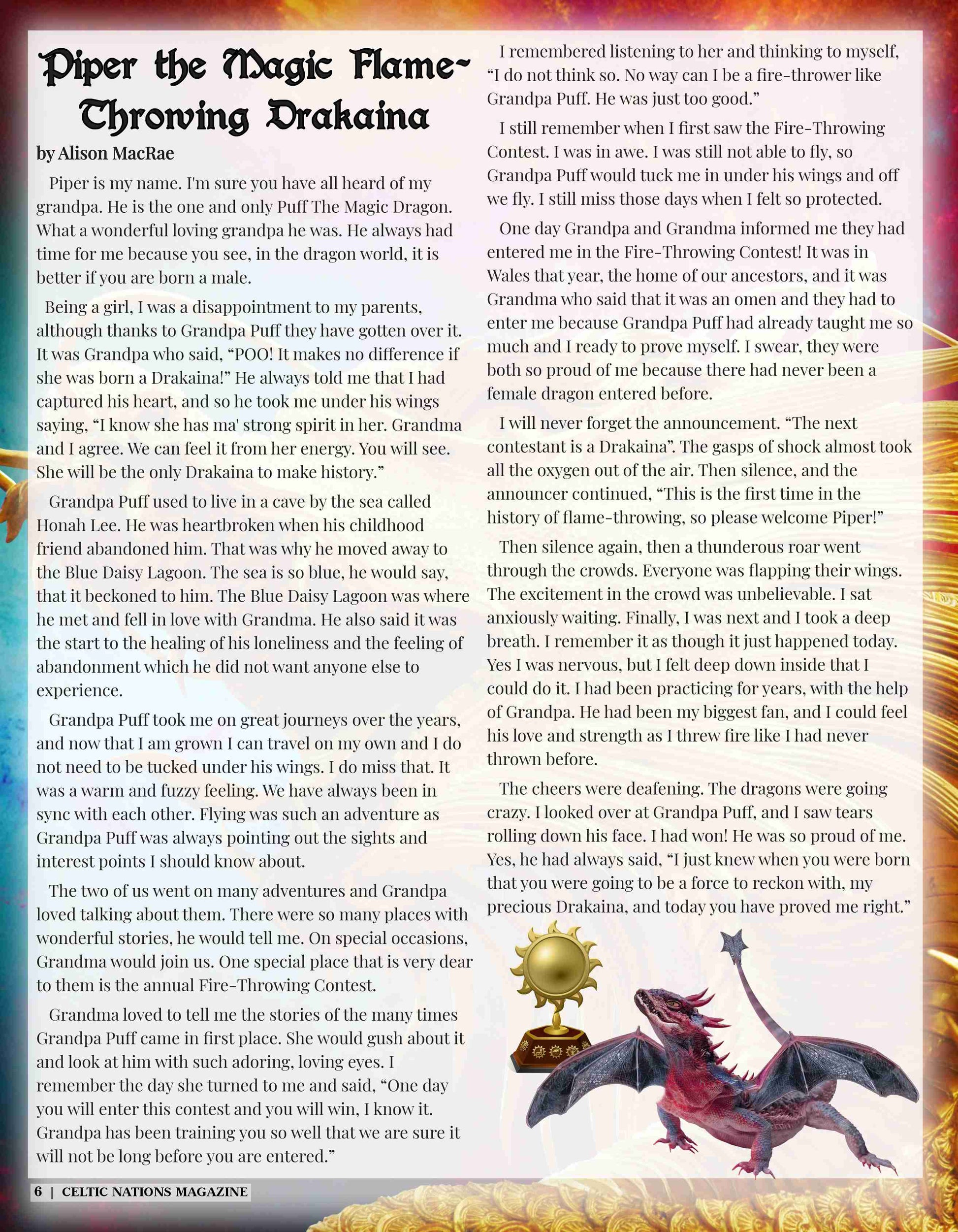 Piper the Magic Flame-Throwing Drakaina

by Alison MacRae

Piper is my name. I'm sure you have all heard of my grandpa. He is the one and only Puff The Magic Dragon. What a wonderful loving grandpa he was. He always had time for me because you see, in the dragon world, it is better if you are born a male.

Being a girl, I was a disappointment to my parents, although thanks to Grandpa Puff they have gotten over it. It was Grandpa who said, “POO! It makes no difference if she was born a Drakaina!” He always told me that I had captured his heart, and so he took me under his wings saying, “I know she has ma' strong spirit in her. Grandma and I agree. We can feel it from her energy. You will see. She will be the only Drakaina to make history.”

Grandpa Puff used to live in a cave by the sea called Honah Lee. He was heartbroken when his childhood friend abandoned him. That was why he moved away to the Blue Daisy Lagoon. The sea is so blue, he would say, that it beckoned to him. The Blue Daisy Lagoon was where he met and fell in love with Grandma. He also said it was the start to the healing of his loneliness and the feeling of abandonment which he did not want anyone else to experience.

Grandpa Puff took me on great journeys over the years, and now that I am grown I can travel on my own and I do not need to be tucked under his wings. I do miss that. It was a warm and fuzzy feeling. We have always been in sync with each other. Flying was such an adventure as Grandpa Puff was always pointing out the sights and interest points I should know about.

The two of us went on many adventures and Grandpa loved talking about them. There were so many places with wonderful stories, he would tell me. On special occasions, Grandma would join us. One special place that is very dear to them is the annual Fire-Throwing Contest.

Grandma loved to tell me the stories of the many times Grandpa Puff came in first place. She would gush about it and look at him with such adoring, loving eyes. I remember the day she turned to me and said, “One day you will enter this contest and you will win, I know it. Grandpa has been training you so well that we are sure it will not be long before you are entered.”

I remembered listening to her and thinking to myself, “I do not think so. No way can I be a fire-thrower like Grandpa Puff. He was just too good.”

I still remember when I first saw the Fire-Throwing Contest. I was in awe. I was still not able to fly, so Grandpa Puff would tuck me in under his wings and off we fly. I still miss those days when I felt so protected.

One day Grandpa and Grandma informed me they had entered me in the Fire-Throwing Contest! It was in Wales that year, the home of our ancestors, and it was Grandma who said that it was an omen and they had to enter me because Grandpa Puff had already taught me so much and I ready to prove myself. I swear, they were both so proud of me because there had never been a female dragon entered before.

I will never forget the announcement. “The next contestant is a Drakaina”. The gasps of shock almost took all the oxygen out of the air. Then silence, and the announcer continued, “This is the first time in the history of flame-throwing, so please welcome Piper!”

Then silence again, then a thunderous roar went through the crowds. Everyone was flapping their wings. The excitement in the crowd was unbelievable. I sat anxiously waiting. Finally, I was next and I took a deep breath. I remember it as though it just happened today. Yes I was nervous, but I felt deep down inside that I could do it. I had been practicing for years, with the help of Grandpa. He had been my biggest fan, and I could feel his love and strength as I threw fire like I had never thrown before.

The cheers were deafening. The dragons were going crazy. I looked over at Grandpa Puff, and I saw tears rolling down his face. I had won! He was so proud of me. Yes, he had always said, “I just knew when you were born that you were going to be a force to reckon with, my precious Drakaina, and today you have proved me right.”

6 | CELTIC NATIONS MAGAZINE